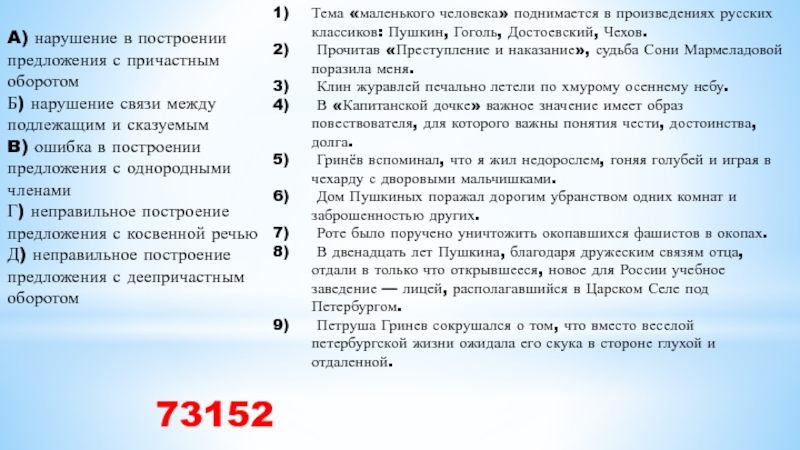 А) нарушение в построении предложения с причастным оборотом
Б) нарушение связи между подлежащим и сказуемым
В) ошибка в построении предложения с однородными членами
Г) неправильное построение предложения с косвенной речью
Д) неправильное построение предложения с деепричастным оборотом

73152

1) Тема «маленького человека» поднимается в произведениях русских классиков: Пушкин, Гоголь, Достоевский, Чехов.
2) Прочитав «Преступление и наказание», судьба Сони Мармеладовой поразила меня.
3) Клин журавлей печально летели по хмурому осеннему небу.
4) В «Капитанской дочке» важное значение имеет образ повествователя, для которого важны понятия чести, достоинства, долга.
5) Гринёв вспоминал, что я жил недорослем, гоняя голубей и играя в чехарду с дворовыми мальчишками.
6) Дом Пушкиных поражал дорогим убранством одних комнат и заброшенностью других.
7) Роте было поручено уничтожить окопавшихся фашистов в окопах.
8) В двенадцать лет Пушкина, благодаря дружеским связям отца, отдали в только что открывшееся, новое для России учебное заведение — лицей, располагавшийся в Царском Селе под Петербургом.
9) Петруша Гринев сокрушался о том, что вместо веселой петербургской жизни ожидала его скука в стороне глухой и отдаленной.